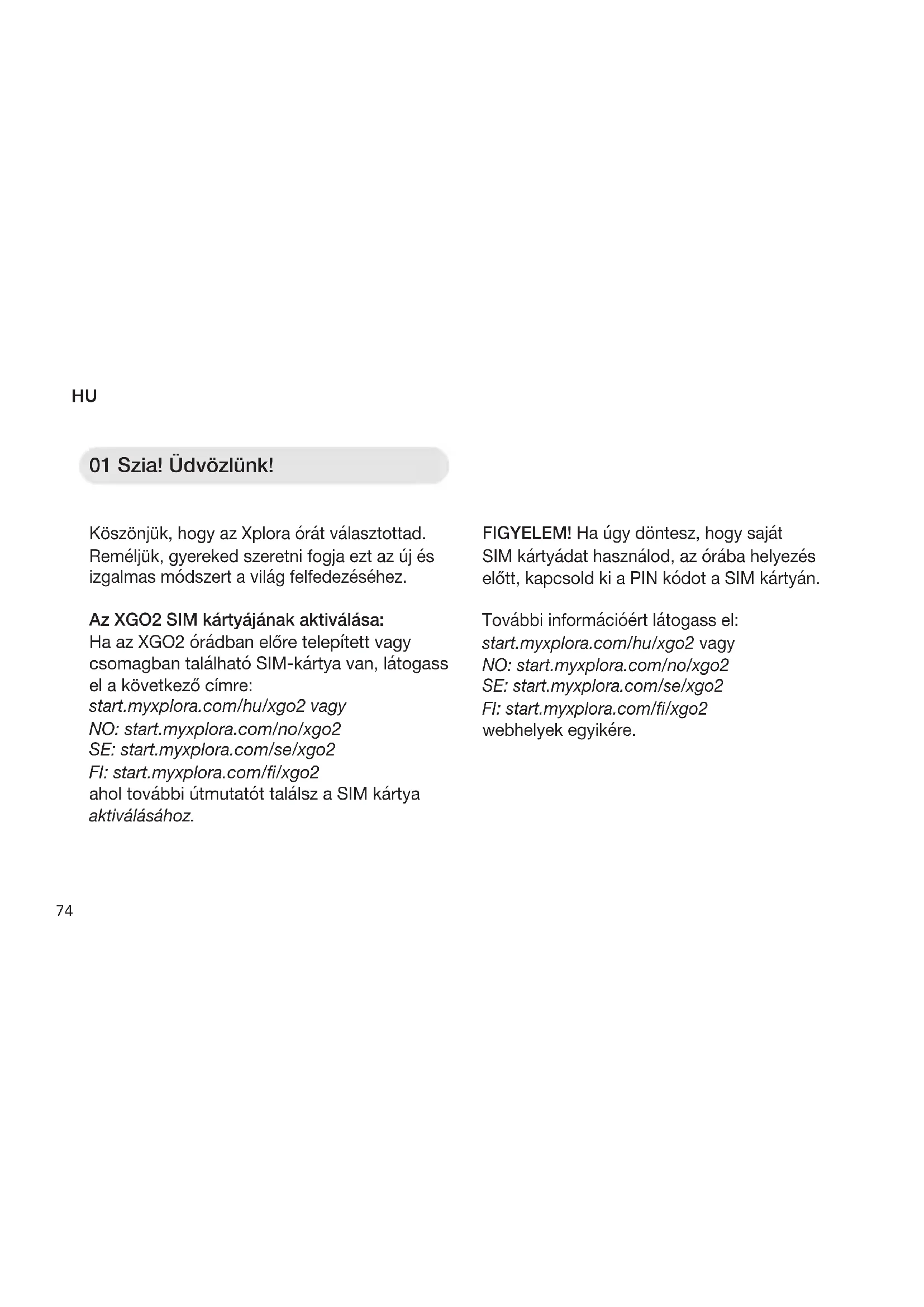 HU

01 Szia! Üdvözlünk!

Köszönjük, hogy az Xplora órát választottad. Reméljük, gyereked szeretni fogja ezt az új és izgalmas módszert a világ felfedezéséhez.

Az XGO2 SIM kártyájának aktiválása:
Ha az XGO2 órádban előre telepített vagy csomagban található SIM-kártya van, látogass el a következő címre:
start.myxplora.com/hu/xgo2 vagy
NO: start.myxplora.com/no/xgo2
SE: start.myxplora.com/se/xgo2
FI: start.myxplora.com/fi/xgo2
ahol további útmutatót találsz a SIM kártya aktiválásához.

FIGYELEM! Ha úgy döntesz, hogy saját SIM kártyádat használod, az órába helyezés előtt, kapcsold ki a PIN kódot a SIM kártyán.

További információért látogass el:
start.myxplora.com/hu/xgo2 vagy
NO: start.myxplora.com/no/xgo2
SE: start.myxplora.com/se/xgo2
FI: start.myxplora.com/fi/xgo2
webhelyek egyikére.

74